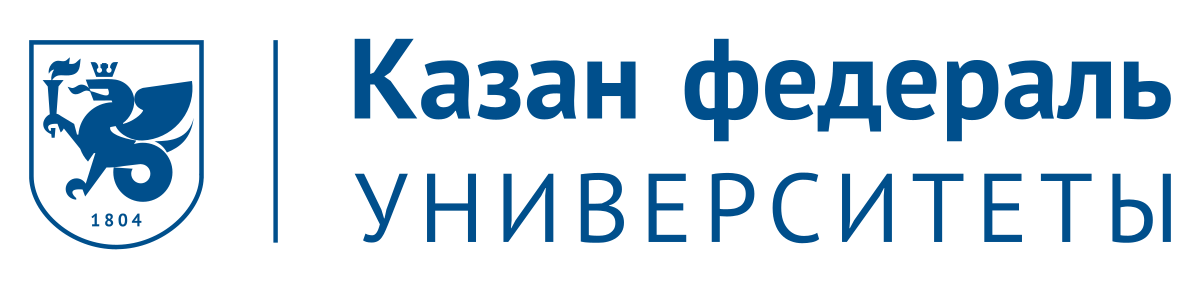 1804

Казан федераль
УНИВЕРСИТЕТЫ